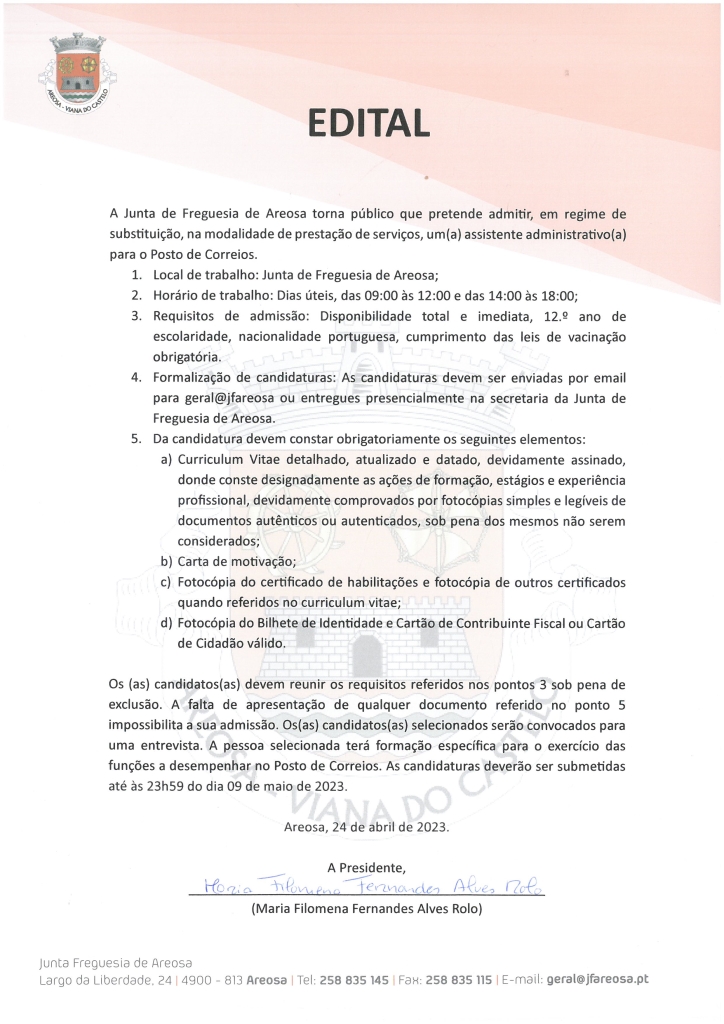 AREOSA - VIANA DO CASTELO

EDITAL

A Junta de Freguesia de Areosa torna público que pretende admitir, em regime de substituição, na modalidade de prestação de serviços, um(a) assistente administrativo(a) para o Posto de Correios.

1. Local de trabalho: Junta de Freguesia de Areosa;
2. Horário de trabalho: Dias úteis, das 09:00 às 12:00 e das 14:00 às 18:00;
3. Requisitos de admissão: Disponibilidade total e imediata, 12.º ano de escolaridade, nacionalidade portuguesa, cumprimento das leis de vacinação obrigatória.
4. Formalização de candidaturas: As candidaturas devem ser enviadas por email para geral@jfareosa ou entregues presencialmente na secretaria da Junta de Freguesia de Areosa.
5. Da candidatura devem constar obrigatoriamente os seguintes elementos:
a) Curriculum Vitae detalhado, atualizado e datado, devidamente assinado, donde conste designadamente as ações de formação, estágios e experiência profissional, devidamente comprovados por fotocópias simples e legíveis de documentos autênticos ou autenticados, sob pena dos mesmos não serem considerados;
b) Carta de motivação;
c) Fotocópia do certificado de habilitações e fotocópia de outros certificados quando referidos no curriculum vitae;
d) Fotocópia do Bilhete de Identidade e Cartão de Contribuinte Fiscal ou Cartão de Cidadão válido.

Os (as) candidatos(as) devem reunir os requisitos referidos nos pontos 3 sob pena de exclusão. A falta de apresentação de qualquer documento referido no ponto 5 impossibilita a sua admissão. Os(as) candidatos(as) selecionados serão convocados para uma entrevista. A pessoa selecionada terá formação específica para o exercício das funções a desempenhar no Posto de Correios. As candidaturas deverão ser submetidas até às 23h59 do dia 09 de maio de 2023.

Areosa, 24 de abril de 2023.

A Presidente,

Maria Filomena Fernandes Alves Rolo

(Maria Filomena Fernandes Alves Rolo)

Junta Freguesia de Areosa
Largo da Liberdade, 24 | 4900 - 813 Areosa | Tel: 258 835 145 | Fax: 258 835 115 | E-mail: geral@jfareosa.pt